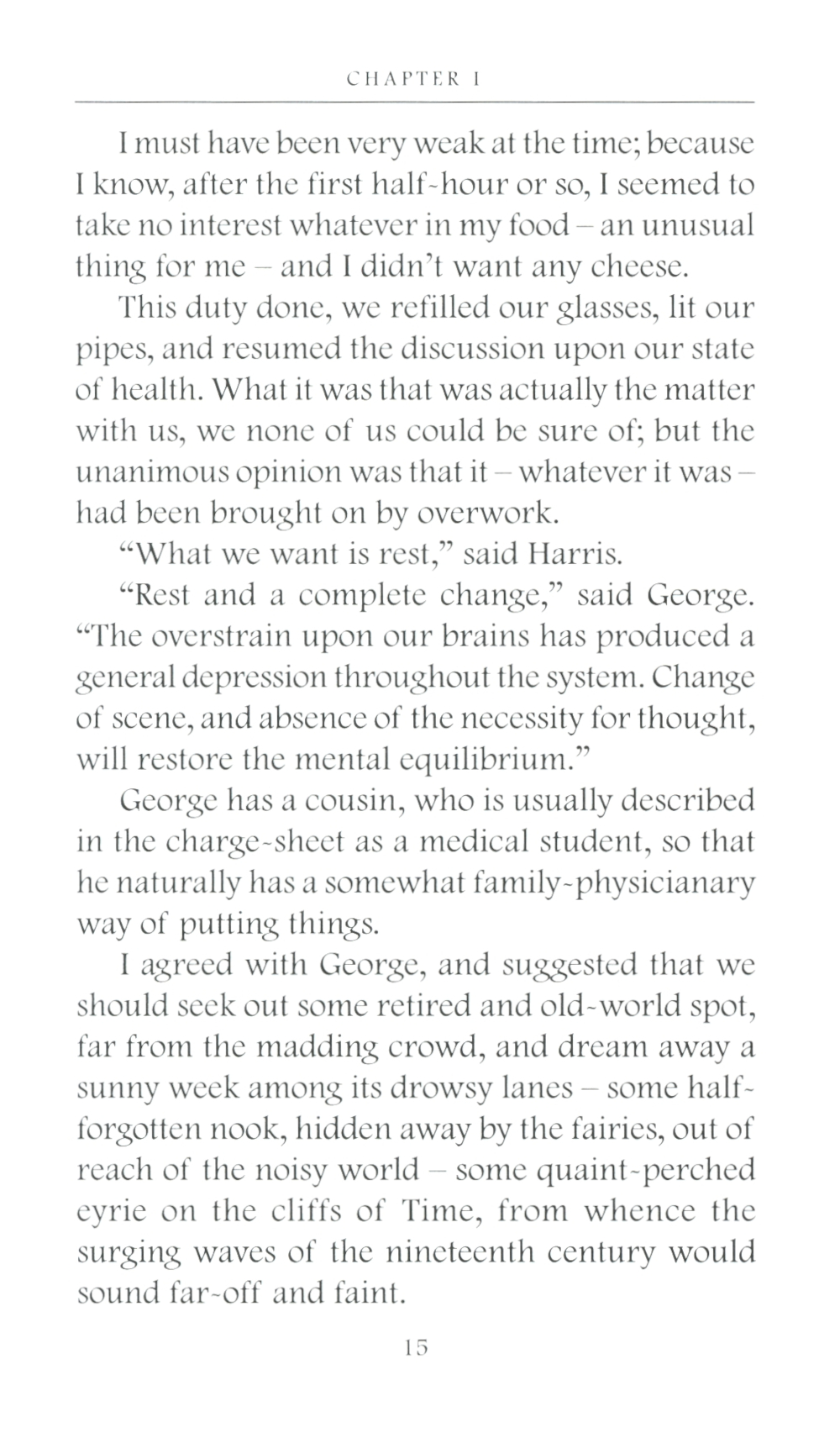 CHAPTER I

I must have been very weak at the time; because I know, after the first half-hour or so, I seemed to take no interest whatever in my food – an unusual thing for me – and I didn't want any cheese.

This duty done, we refilled our glasses, lit our pipes, and resumed the discussion upon our state of health. What it was that was actually the matter with us, we none of us could be sure of; but the unanimous opinion was that it – whatever it was – had been brought on by overwork.

"What we want is rest," said Harris.

"Rest and a complete change," said George. "The overstrain upon our brains has produced a general depression throughout the system. Change of scene, and absence of the necessity for thought, will restore the mental equilibrium."

George has a cousin, who is usually described in the charge-sheet as a medical student, so that he naturally has a somewhat family-physicianary way of putting things.

I agreed with George, and suggested that we should seek out some retired and old-world spot, far from the madding crowd, and dream away a sunny week among its drowsy lanes – some half-forgotten nook, hidden away by the fairies, out of reach of the noisy world – some quaint-perched eyrie on the cliffs of Time, from whence the surging waves of the nineteenth century would sound far-off and faint.

15